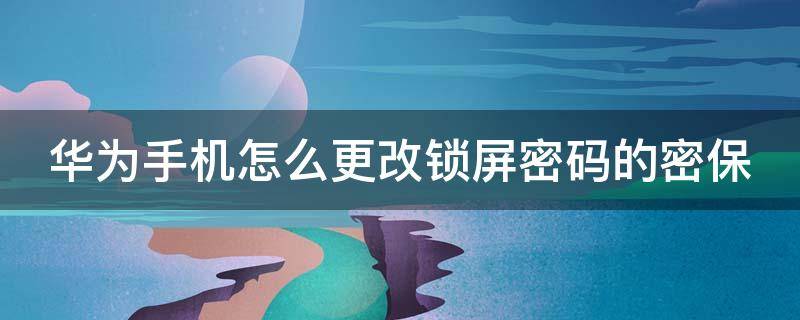 华为手机怎么更改锁屏密码的密保